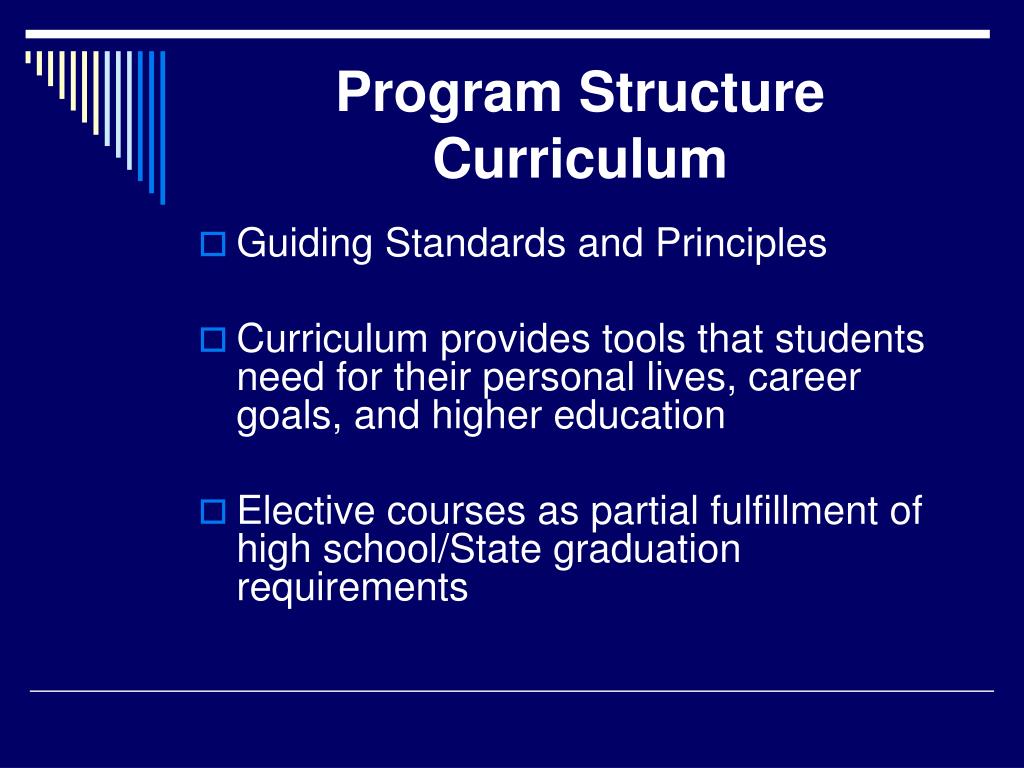 Program Structure
Curriculum

Guiding Standards and Principles

Curriculum provides tools that students need for their personal lives, career goals, and higher education

Elective courses as partial fulfillment of high school/State graduation requirements